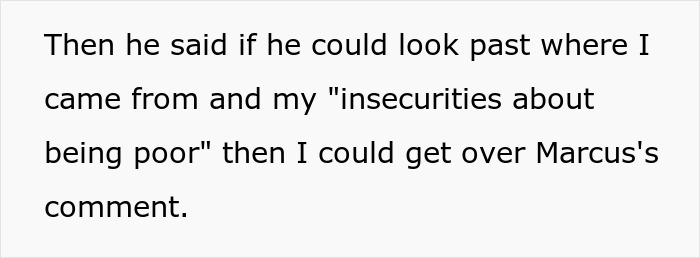 Then he said if he could look past where I came from and my "insecurities about being poor" then I could get over Marcus's comment.